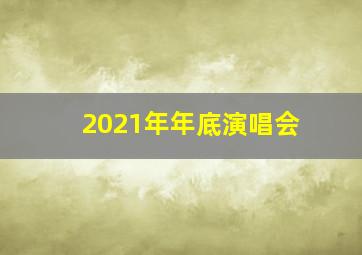 2021年年底演唱会